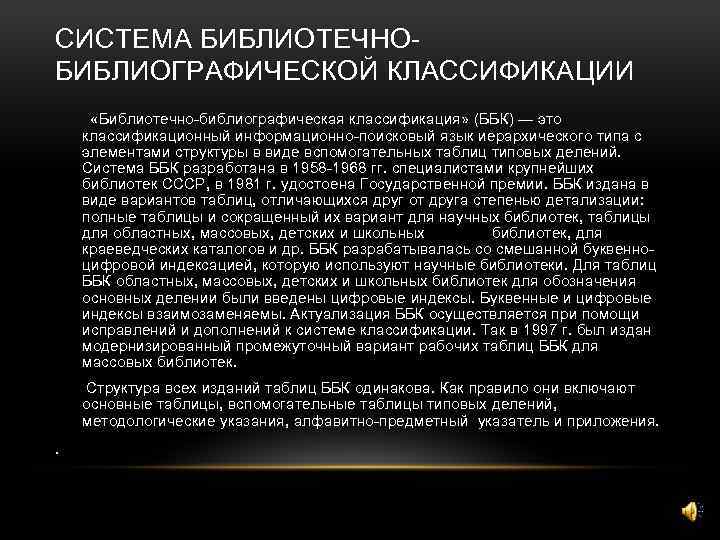 СИСТЕМА БИБЛИОТЕЧНО-БИБЛИОГРАФИЧЕСКОЙ КЛАССИФИКАЦИИ

«Библиотечно-библиографическая классификация» (ББК) — это классификационный информационно-поисковый язык иерархического типа с элементами структуры в виде вспомогательных таблиц типовых делений. Система ББК разработана в 1958-1968 гг. специалистами крупнейших библиотек СССР, в 1981 г. удостоена Государственной премии. ББК издана в виде вариантов таблиц, отличающихся друг от друга степенью детализации: полные таблицы и сокращенный их вариант для научных библиотек, таблицы для областных, массовых, детских и школьных библиотек, для краеведческих каталогов и др. ББК разрабатывалась со смешанной буквенно-цифровой индексацией, которую используют научные библиотеки. Для таблиц ББК областных, массовых, детских и школьных библиотек для обозначения основных делении были введены цифровые индексы. Буквенные и цифровые индексы взаимозаменяемы. Актуализация ББК осуществляется при помощи исправлений и дополнений к системе классификации. Так в 1997 г. был издан модернизированный промежуточный вариант рабочих таблиц ББК для массовых библиотек.

Структура всех изданий таблиц ББК одинакова. Как правило они включают основные таблицы, вспомогательные таблицы типовых делений, методологические указания, алфавитно-предметный указатель и приложения.

.